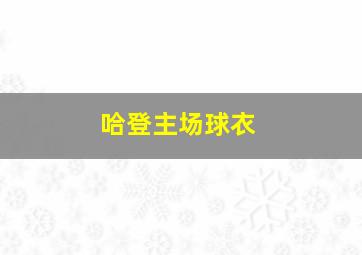 哈登主场球衣